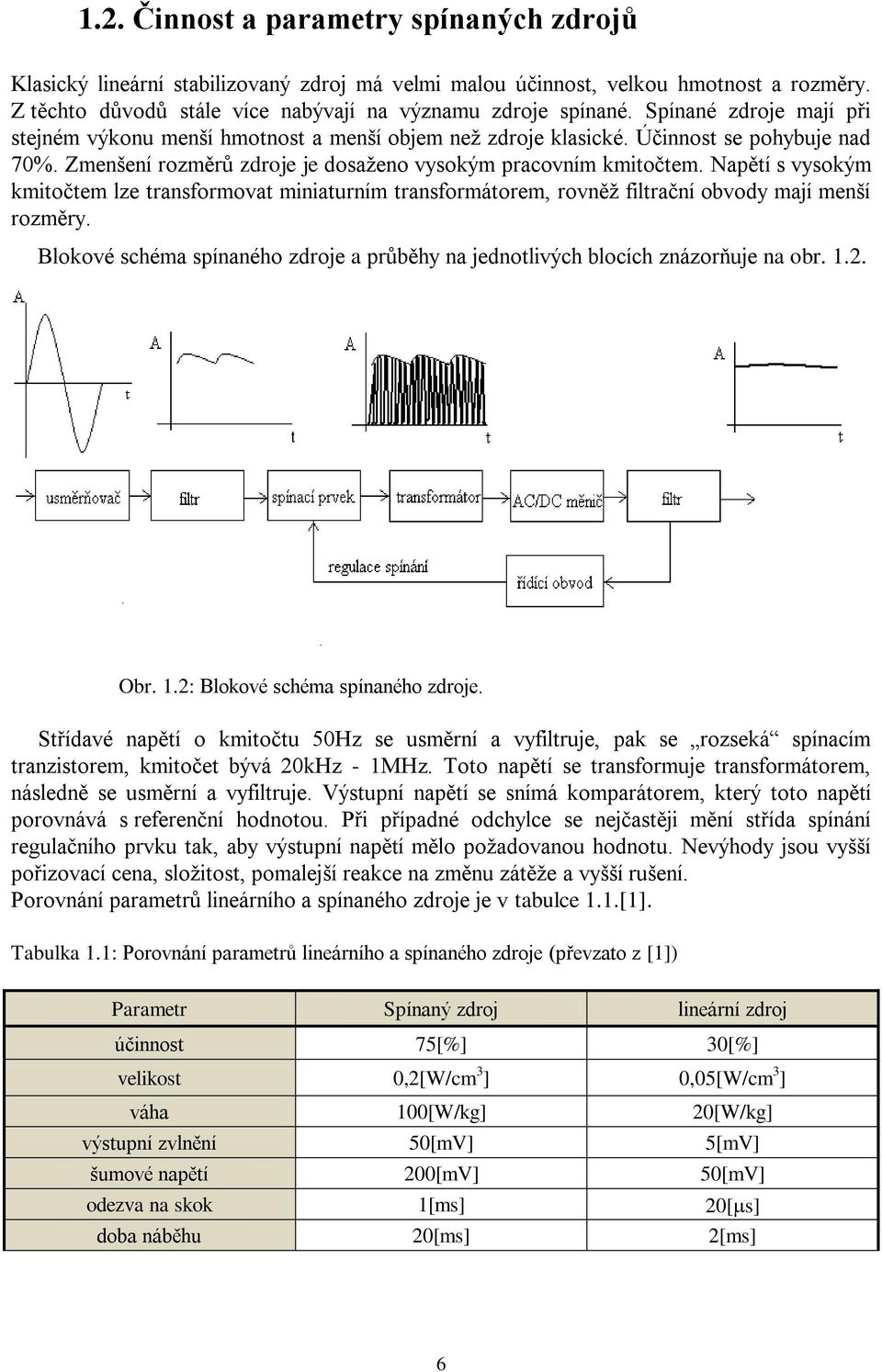 1.2. Činnost a parametry spínaných zdrojů

Klasický lineární stabilizovaný zdroj má velmi malou účinnost, velkou hmotnost a rozměry. Z těchto důvodů stále více nabývají na významu zdroje spínané. Spínané zdroje mají při stejném výkonu menší hmotnost a menší objem než zdroje klasické. Účinnost se pohybuje nad 70%. Zmenšení rozměrů zdroje je dosaženo vysokým pracovním kmitočtem. Napětí s vysokým kmitočtem lze transformovat miniaturním transformátorem, rovněž filtrační obvody mají menší rozměry.

Blokové schéma spínaného zdroje a průběhy na jednotlivých blocích znázorňuje na obr. 1.2.

A
t
A
t
A
t
A
t

usměrňovač
filtr
spínací prvek
transformátor
AC/DC měnič
filtr
regulace spínání
řídící obvod

Obr. 1.2: Blokové schéma spínaného zdroje.

Střídavé napětí o kmitočtu 50Hz se usměrní a vyfiltruje, pak se „rozseká“ spínacím tranzistorem, kmitočet bývá 20kHz - 1MHz. Toto napětí se transformuje transformátorem, následně se usměrní a vyfiltruje. Výstupní napětí se snímá komparátorem, který toto napětí porovnává s referenční hodnotou. Při případné odchylce se nejčastěji mění střída spínání regulačního prvku tak, aby výstupní napětí mělo požadovanou hodnotu. Nevýhody jsou vyšší pořizovací cena, složitost, pomalejší reakce na změnu zátěže a vyšší rušení.
Porovnání parametrů lineárního a spínaného zdroje je v tabulce 1.1.[1].

Tabulka 1.1: Porovnání parametrů lineárního a spínaného zdroje (převzato z [1])

| Parametr | Spínaný zdroj | lineární zdroj |
|---|---|---|
| účinnost | 75[%] | 30[%] |
| velikost | 0,2[W/cm$^3$] | 0,05[W/cm$^3$] |
| váha | 100[W/kg] | 20[W/kg] |
| výstupní zvlnění | 50[mV] | 5[mV] |
| šumové napětí | 200[mV] | 50[mV] |
| odezva na skok | 1[ms] | 20[μs] |
| doba náběhu | 20[ms] | 2[ms] |

6